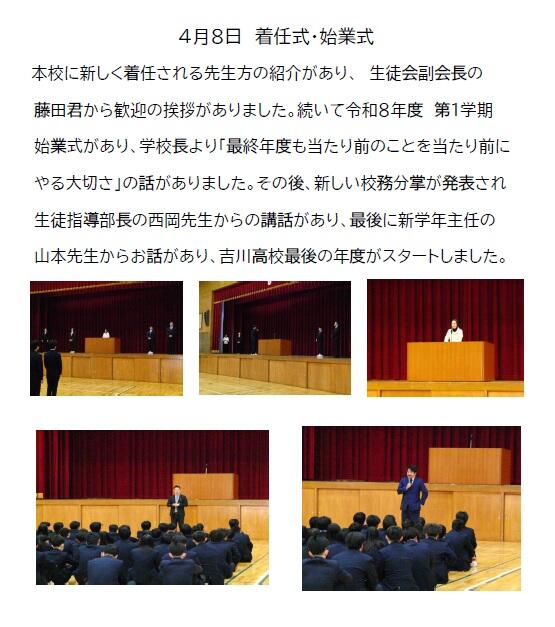 4月8日 着任式･始業式

本校に新しく着任される先生方の紹介があり、 生徒会副会長の藤田君から歓迎の挨拶がありました。続いて令和8年度 第1学期始業式があり、学校長より「最終年度も当たり前のことを当たり前にやる大切さ」の話がありました。その後、新しい校務分掌が発表され生徒指導部長の西岡先生からの講話があり、最後に新学年主任の山本先生からお話があり、吉川高校最後の年度がスタートしました。